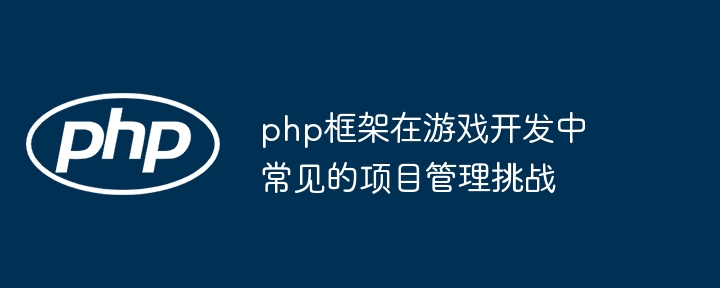 php

php框架在游戏开发中常见的项目管理挑战